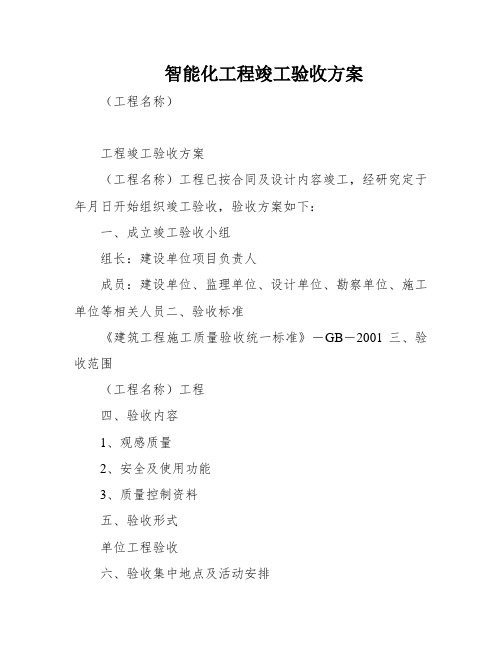 智能化工程竣工验收方案

（工程名称）

工程竣工验收方案

（工程名称）工程已按合同及设计内容竣工，经研究定于年月日开始组织竣工验收，验收方案如下：

一、成立竣工验收小组

组长：建设单位项目负责人

成员：建设单位、监理单位、设计单位、勘察单位、施工单位等相关人员二、验收标准

《建筑工程施工质量验收统一标准》－GB－2001 三、验收范围

（工程名称）工程

四、验收内容

1、观感质量

2、安全及使用功能

3、质量控制资料

五、验收形式

单位工程验收

六、验收集中地点及活动安排